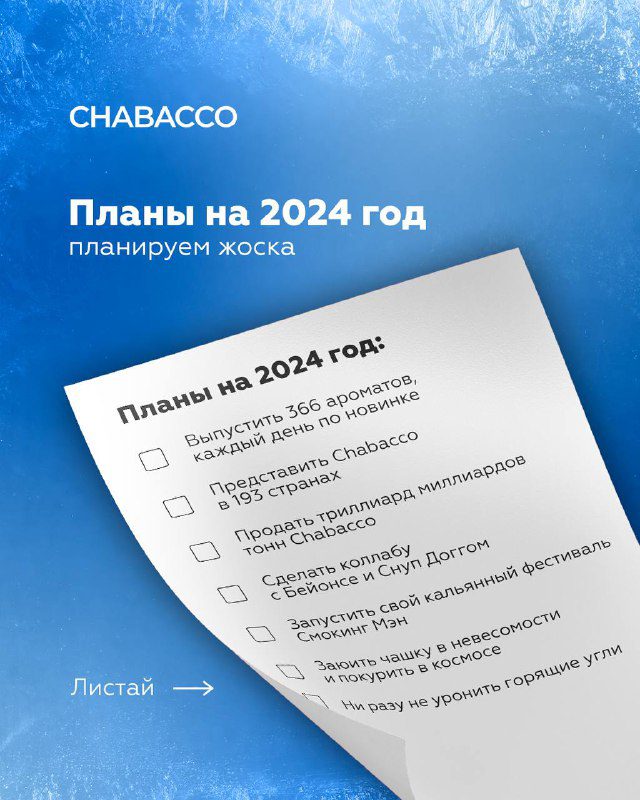 CHABACCO

Планы на 2024 год
планируем жоска

Планы на 2024 год:

Выпустить 366 ароматов, каждый день по новинке

Представить Chabacco в 193 странах

Продать триллиард миллиардов тонн Chabacco

Сделать коллабу с Бейонсе и Снуп Доггом

Запустить свой кальянный фестиваль Смокинг Мэн

Заюить чашку в невесомости и покурить в космосе

Ни разу не уронить горящие угли

Листай